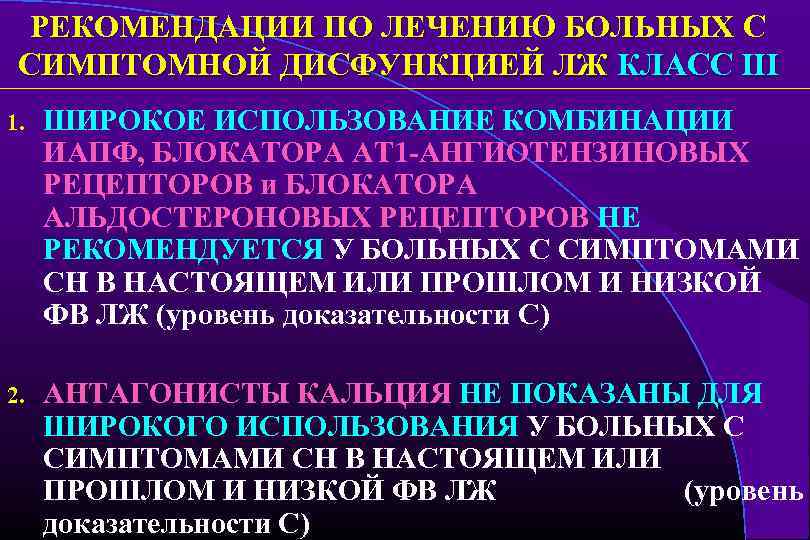 РЕКОМЕНДАЦИИ ПО ЛЕЧЕНИЮ БОЛЬНЫХ С СИМПТОМНОЙ ДИСФУНКЦИЕЙ ЛЖ КЛАСС III

1. ШИРОКОЕ ИСПОЛЬЗОВАНИЕ КОМБИНАЦИИ ИАПФ, БЛОКАТОРА АТ1-АНГИОТЕНЗИНОВЫХ РЕЦЕПТОРОВ и БЛОКАТОРА АЛЬДОСТЕРОНОВЫХ РЕЦЕПТОРОВ НЕ РЕКОМЕНДУЕТСЯ У БОЛЬНЫХ С СИМПТОМАМИ СН В НАСТОЯЩЕМ ИЛИ ПРОШЛОМ И НИЗКОЙ ФВ ЛЖ (уровень доказательности С)

2. АНТАГОНИСТЫ КАЛЬЦИЯ НЕ ПОКАЗАНЫ ДЛЯ ШИРОКОГО ИСПОЛЬЗОВАНИЯ У БОЛЬНЫХ С СИМПТОМАМИ СН В НАСТОЯЩЕМ ИЛИ ПРОШЛОМ И НИЗКОЙ ФВ ЛЖ (уровень доказательности С)